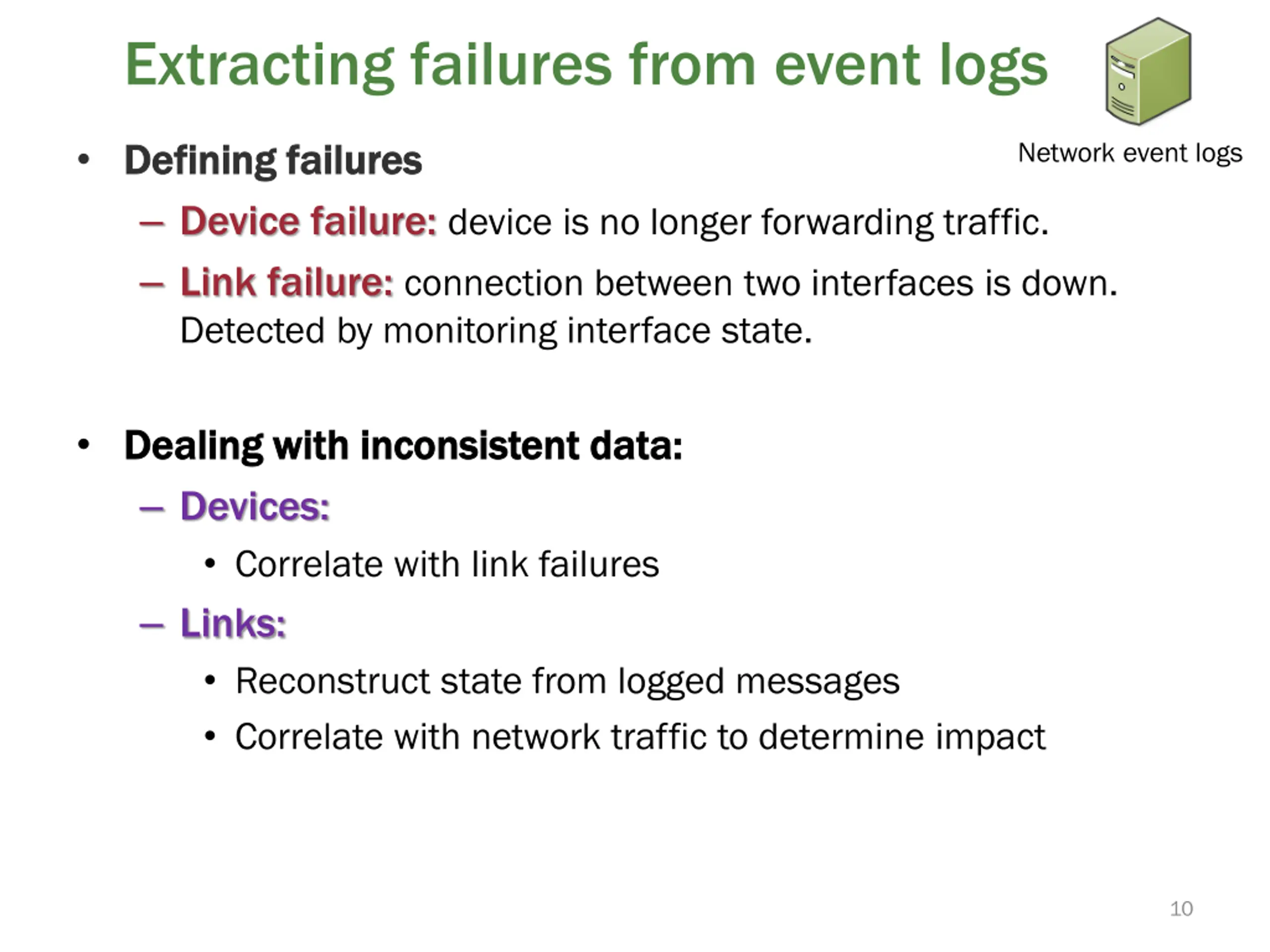 Extracting failures from event logs

Network event logs

• Defining failures
– Device failure: device is no longer forwarding traffic.
– Link failure: connection between two interfaces is down. Detected by monitoring interface state.

• Dealing with inconsistent data:
– Devices:
• Correlate with link failures
– Links:
• Reconstruct state from logged messages
• Correlate with network traffic to determine impact

10